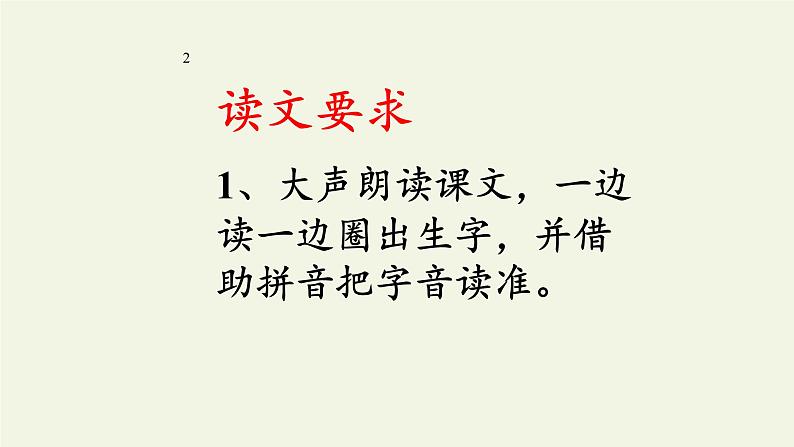 2

读文要求

1、大声朗读课文，一边读一边圈出生字，并借助拼音把字音读准。